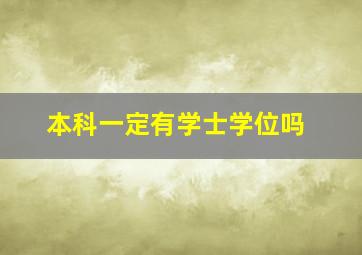 本科一定有学士学位吗